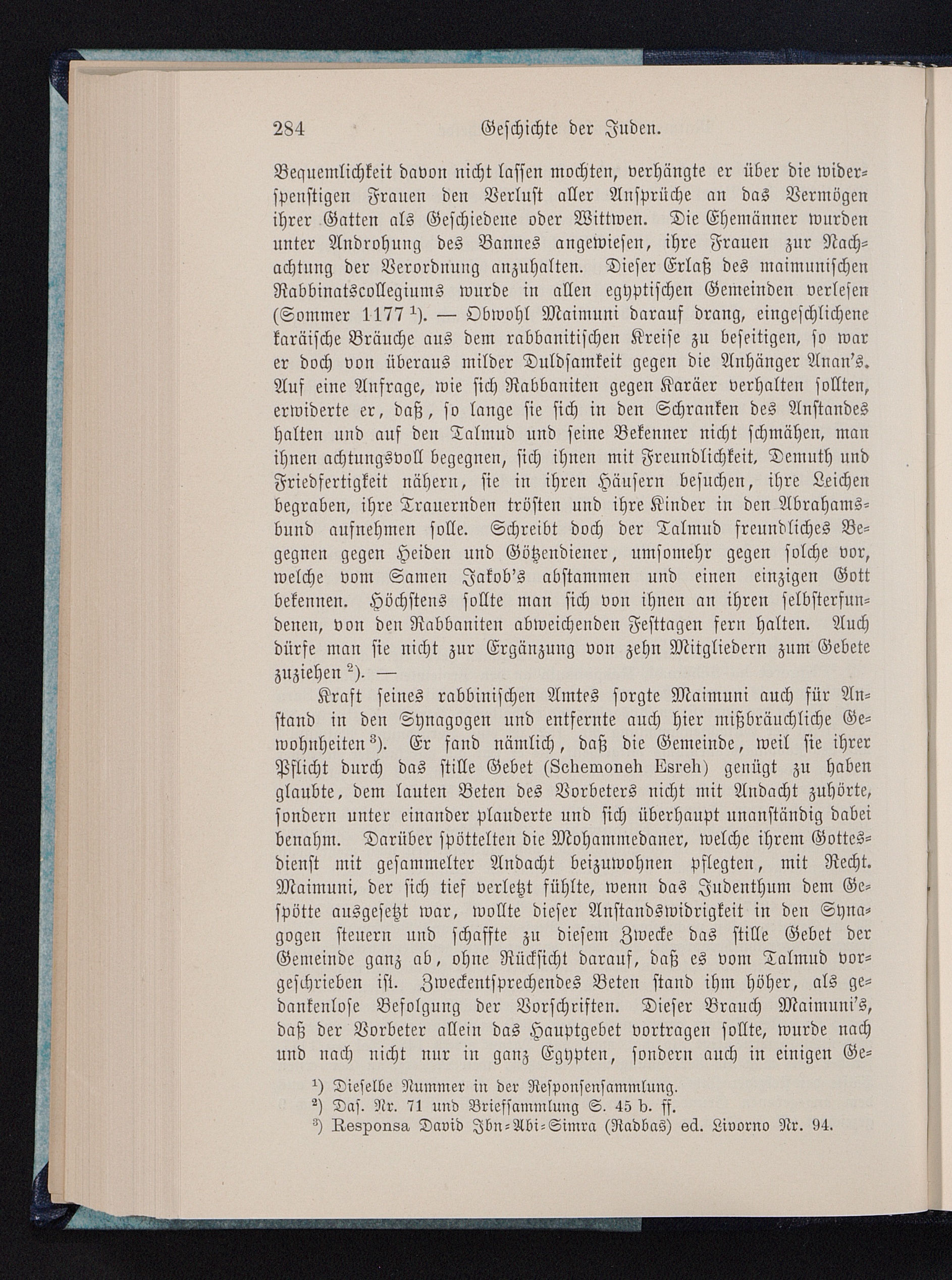 284 Geschichte der Juden.

Bequemlichkeit davon nicht lassen mochten, verhängte er über die widerspenstigen Frauen den Verlust aller Ansprüche an das Vermögen ihrer Gatten als Geschiedene oder Wittwen. Die Ehemänner wurden unter Androhung des Bannes angewiesen, ihre Frauen zur Nachachtung der Verordnung anzuhalten. Dieser Erlaß des maimunischen Rabbinatscollegiums wurde in allen egyptischen Gemeinden verlesen (Sommer 1177 $^1$). — Obwohl Maimuni darauf drang, eingeschlichene karäische Bräuche aus dem rabbanitischen Kreise zu beseitigen, so war er doch von überaus milder Duldsamkeit gegen die Anhänger Anan's. Auf eine Anfrage, wie sich Rabbaniten gegen Karäer verhalten sollten, erwiderte er, daß, so lange sie sich in den Schranken des Anstandes halten und auf den Talmud und seine Bekenner nicht schmähen, man ihnen achtungsvoll begegnen, sich ihnen mit Freundlichkeit, Demuth und Friedfertigkeit nähern, sie in ihren Häusern besuchen, ihre Leichen begraben, ihre Trauernden trösten und ihre Kinder in den Abrahamsbund aufnehmen solle. Schreibt doch der Talmud freundliches Begegnen gegen Heiden und Götzendiener, umsomehr gegen solche vor, welche vom Samen Jakob's abstammen und einen einzigen Gott bekennen. Höchstens sollte man sich von ihnen an ihren selbsterfundenen, von den Rabbaniten abweichenden Festtagen fern halten. Auch dürfe man sie nicht zur Ergänzung von zehn Mitgliedern zum Gebete zuziehen $^2$). —

Kraft seines rabbinischen Amtes sorgte Maimuni auch für Anstand in den Synagogen und entfernte auch hier mißbräuchliche Gewohnheiten $^3$). Er fand nämlich, daß die Gemeinde, weil sie ihrer Pflicht durch das stille Gebet (Schemoneh Esreh) genügt zu haben glaubte, dem lauten Beten des Vorbeters nicht mit Andacht zuhörte, sondern unter einander plauderte und sich überhaupt unanständig dabei benahm. Darüber spöttelten die Mohammedaner, welche ihrem Gottesdienst mit gesammelter Andacht beizuwohnen pflegten, mit Recht. Maimuni, der sich tief verletzt fühlte, wenn das Judenthum dem Gespötte ausgesetzt war, wollte dieser Anstandswidrigkeit in den Synagogen steuern und schaffte zu diesem Zwecke das stille Gebet der Gemeinde ganz ab, ohne Rücksicht darauf, daß es vom Talmud vorgeschrieben ist. Zweckentsprechendes Beten stand ihm höher, als gedankenlose Befolgung der Vorschriften. Dieser Brauch Maimuni's, daß der Vorbeter allein das Hauptgebet vortragen sollte, wurde nach und nach nicht nur in ganz Egypten, sondern auch in einigen Ge-

$^1$) Dieselbe Nummer in der Responsensammlung.
$^2$) Das. Nr. 71 und Briefsammlung S. 45 b. ff.
$^3$) Responsa David Ibn-Abi-Simra (Radbas) ed. Livorno Nr. 94.